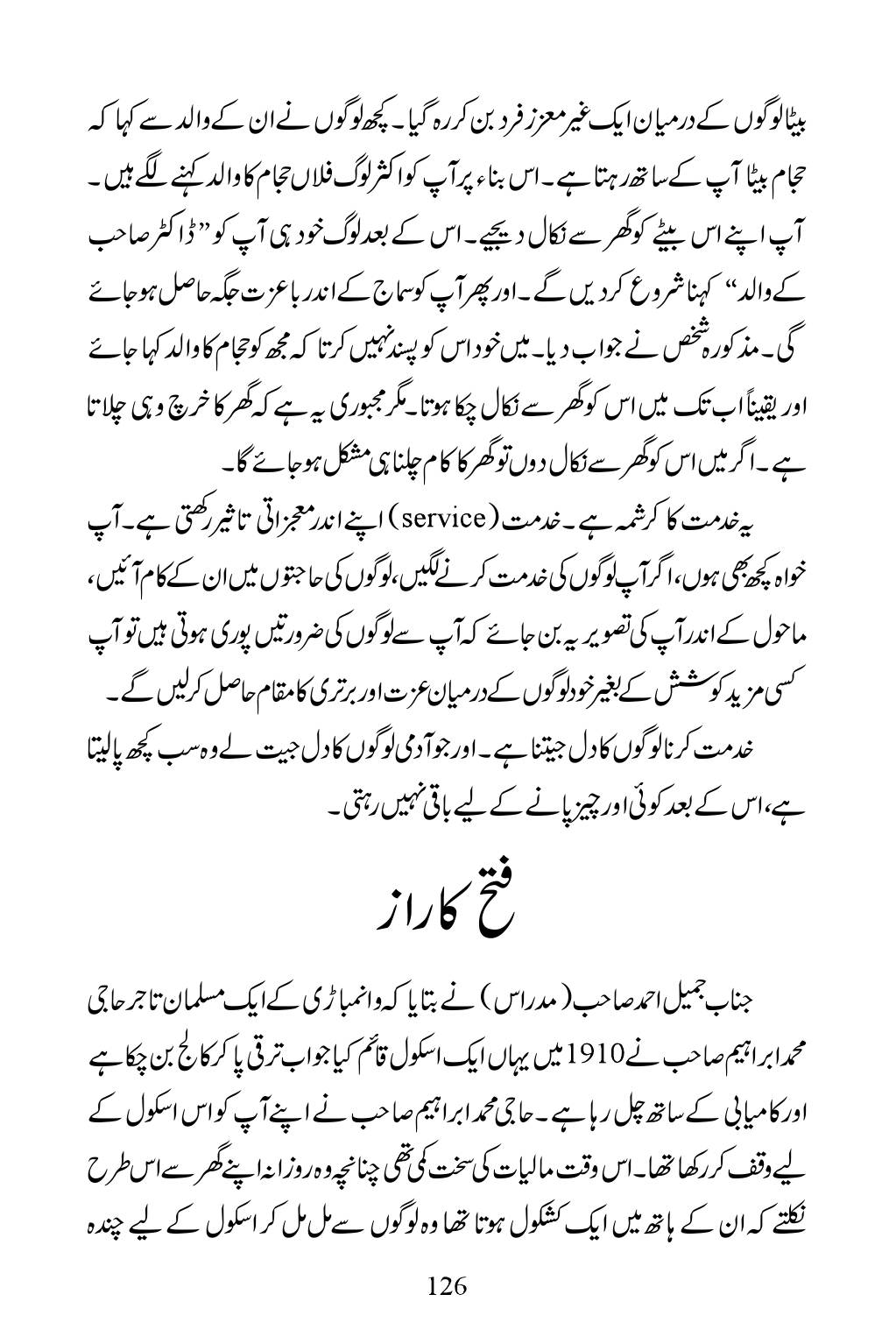 بیٹا لوگوں کے درمیان ایک غیر معزز فرد بن کر رہ گیا۔ کچھ لوگوں نے ان کے والد سے کہا کہ حجام بیٹا آپ کے ساتھ رہتا ہے۔ اس بناء پر آپ کو اکثر لوگ فلاں حجام کا والد کہنے لگے ہیں۔ آپ اپنے اس بیٹے کو گھر سے نکال دیجیے۔ اس کے بعد لوگ خود ہی آپ کو "ڈاکٹر صاحب کے والد" کہنا شروع کر دیں گے۔ اور پھر آپ کو سماج کے اندر باعزت جگہ حاصل ہو جائے گی۔ مذکورہ شخص نے جواب دیا۔ میں خود اس کو پسند نہیں کرتا کہ مجھ کو حجام کا والد کہا جائے اور یقیناً اب تک میں اس کو گھر سے نکال چکا ہوتا۔ مگر مجبوری یہ ہے کہ گھر کا خرچ وہی چلاتا ہے۔ اگر میں اس کو گھر سے نکال دوں تو گھر کا کام چلنا ہی مشکل ہو جائے گا۔

یہ خدمت کا کرشمہ ہے۔ خدمت (service) اپنے اندر معجزاتی تاثیر رکھتی ہے۔ آپ خواہ کچھ بھی ہوں، اگر آپ لوگوں کی خدمت کرنے لگیں، لوگوں کی حاجتوں میں ان کے کام آئیں، ماحول کے اندر آپ کی تصویر یہ بن جائے کہ آپ سے لوگوں کی ضرورتیں پوری ہوتی ہیں تو آپ کسی مزید کوشش کے بغیر خود لوگوں کے درمیان عزت اور برتری کا مقام حاصل کر لیں گے۔

خدمت کرنا لوگوں کا دل جیتنا ہے۔ اور جو آدمی لوگوں کا دل جیت لے وہ سب کچھ پا لیتا ہے، اس کے بعد کوئی اور چیز پانے کے لیے باقی نہیں رہتی۔

فتح کا راز

جناب جمیل احمد صاحب (مدراس) نے بتایا کہ وانمباڑی کے ایک مسلمان تاجر حاجی محمد ابراہیم صاحب نے 1910 میں یہاں ایک اسکول قائم کیا جو اب ترقی پا کر کالج بن چکا ہے اور کامیابی کے ساتھ چل رہا ہے۔ حاجی محمد ابراہیم صاحب نے اپنے آپ کو اس اسکول کے لیے وقف کر رکھا تھا۔ اس وقت مالیات کی سخت کمی تھی چنانچہ وہ روزانہ اپنے گھر سے اس طرح نکلتے کہ ان کے ہاتھ میں ایک کشکول ہوتا تھا وہ لوگوں سے مل مل کر اسکول کے لیے چندہ

126